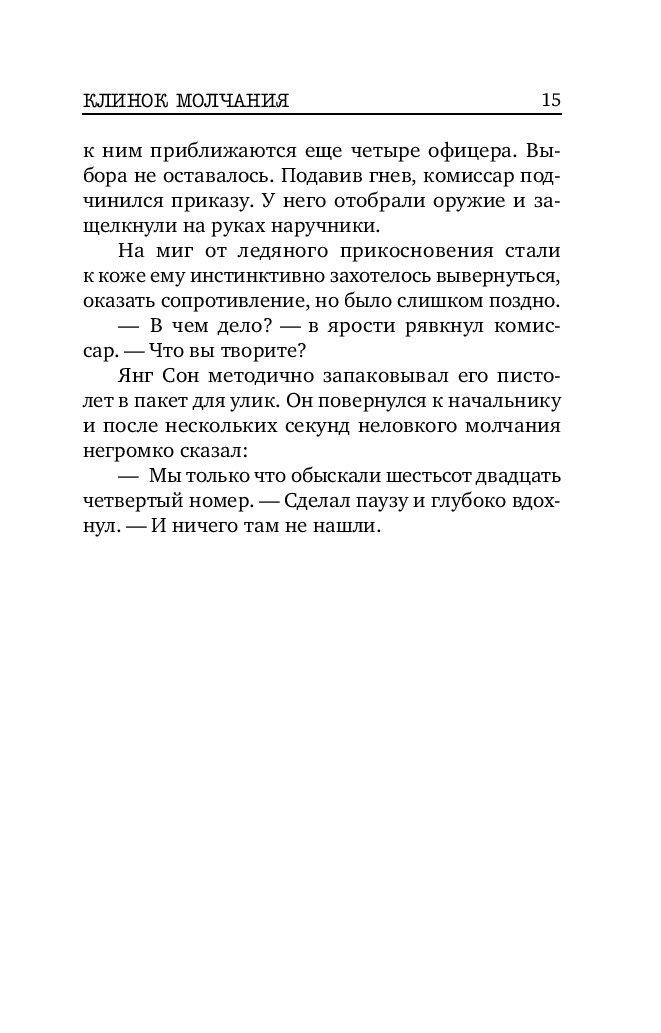 КЛИНОК МОЛЧАНИЯ 15

к ним приближаются еще четыре офицера. Выбора не оставалось. Подавив гнев, комиссар подчинился приказу. У него отобрали оружие и защелкнули на руках наручники.

На миг от ледяного прикосновения стали к коже ему инстинктивно захотелось вывернуться, оказать сопротивление, но было слишком поздно.

— В чем дело? — в ярости рявкнул комиссар. — Что вы творите?

Янг Сон методично запаковывал его пистолет в пакет для улик. Он повернулся к начальнику и после нескольких секунд неловкого молчания негромко сказал:

— Мы только что обыскали шестьсот двадцать четвертый номер. — Сделал паузу и глубоко вдохнул. — И ничего там не нашли.